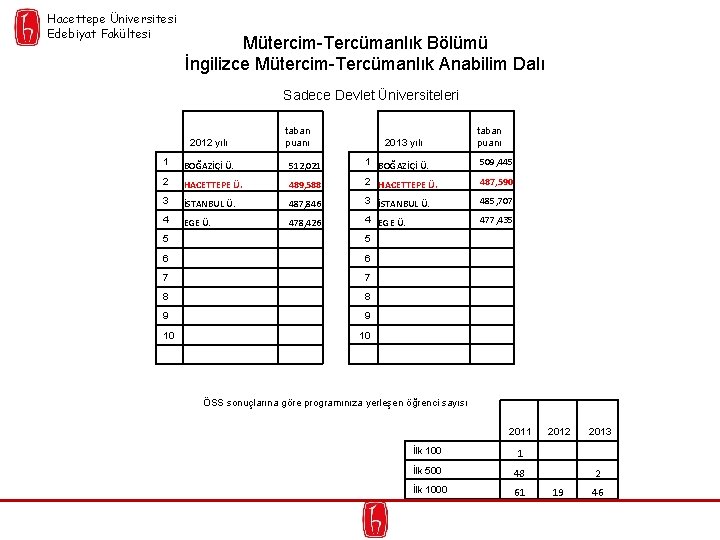 Hacettepe Üniversitesi
Edebiyat Fakültesi

Mütercim-Tercümanlık Bölümü
İngilizce Mütercim-Tercümanlık Anabilim Dalı

Sadece Devlet Üniversiteleri

| | 2012 yılı | taban puanı |
|---|---|---|
| 1 | BOĞAZİÇİ Ü. | 512,021 |
| 2 | HACETTEPE Ü. | 489,588 |
| 3 | İSTANBUL Ü. | 487,846 |
| 4 | EGE Ü. | 478,426 |
| 5 | | |
| 6 | | |
| 7 | | |
| 8 | | |
| 9 | | |
| 10 | | |
| | | |

| | 2013 yılı | taban puanı |
|---|---|---|
| 1 | BOĞAZİÇİ Ü. | 509,445 |
| 2 | HACETTEPE Ü. | 487,590 |
| 3 | İSTANBUL Ü. | 485,707 |
| 4 | EGE Ü. | 477,435 |
| 5 | | |
| 6 | | |
| 7 | | |
| 8 | | |
| 9 | | |
| 10 | | |
| | | |

ÖSS sonuçlarına göre programınıza yerleşen öğrenci sayısı

| | 2011 | 2012 | 2013 |
|---|---|---|---|
| İlk 100 | 1 | | |
| İlk 500 | 48 | | 2 |
| İlk 1000 | 61 | 19 | 46 |